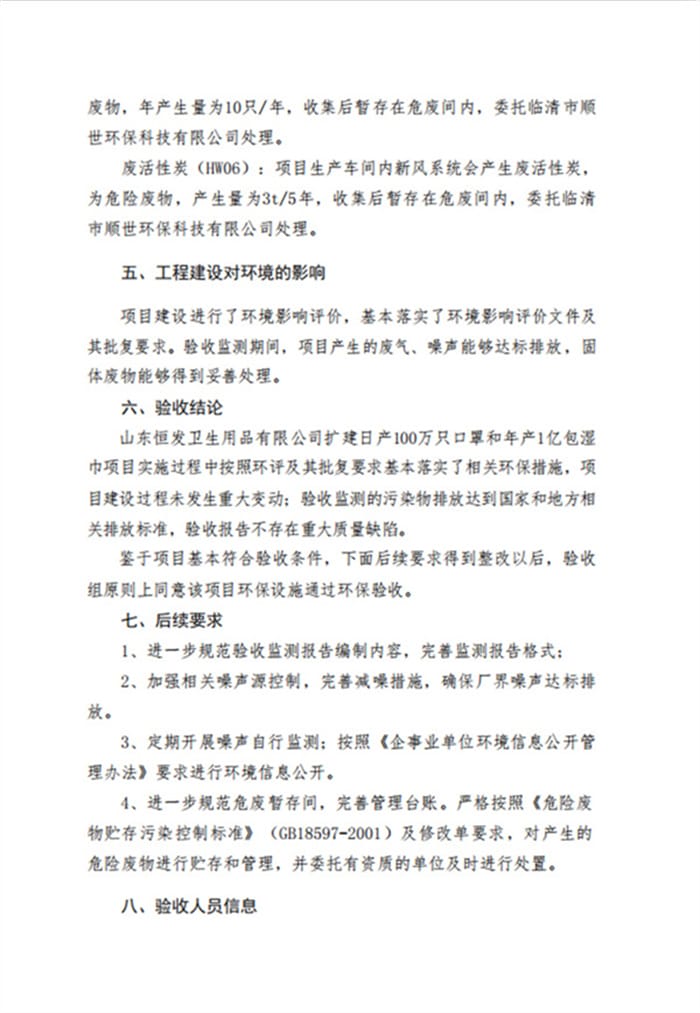 废物，年产生量为10只/年，收集后暂存在危废间内，委托临清市顺世环保科技有限公司处理。

废活性炭（HW06）：项目生产车间内新风系统会产生废活性炭，为危险废物，产生量为3t/5年，收集后暂存在危废间内，委托临清市顺世环保科技有限公司处理。

五、工程建设对环境的影响

项目建设进行了环境影响评价，基本落实了环境影响评价文件及其批复要求。验收监测期间，项目产生的废气、噪声能够达标排放，固体废物能够得到妥善处理。

六、验收结论

山东恒发卫生用品有限公司扩建日产100万只口罩和年产1亿包湿巾项目实施过程中按照环评及其批复要求基本落实了相关环保措施，项目建设过程未发生重大变动；验收监测的污染物排放达到国家和地方相关排放标准，验收报告不存在重大质量缺陷。

鉴于项目基本符合验收条件，下面后续要求得到整改以后，验收组原则上同意该项目环保设施通过环保验收。

七、后续要求

1、进一步规范验收监测报告编制内容，完善监测报告格式；

2、加强相关噪声源控制，完善减噪措施，确保厂界噪声达标排放。

3、定期开展噪声自行监测；按照《企事业单位环境信息公开管理办法》要求进行环境信息公开。

4、进一步规范危废暂存间，完善管理台账。严格按照《危险废物贮存污染控制标准》（GB18597-2001）及修改单要求，对产生的危险废物进行贮存和管理，并委托有资质的单位及时进行处置。

八、验收人员信息